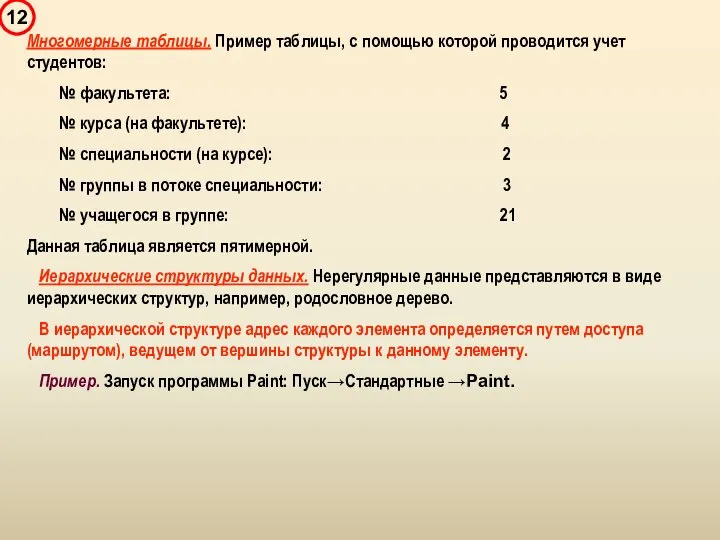 12

Многомерные таблицы. Пример таблицы, с помощью которой проводится учет студентов:

№ факультета: 5

№ курса (на факультете): 4

№ специальности (на курсе): 2

№ группы в потоке специальности: 3

№ учащегося в группе: 21

Данная таблица является пятимерной.

Иерархические структуры данных. Нерегулярные данные представляются в виде иерархических структур, например, родословное дерево.

В иерархической структуре адрес каждого элемента определяется путем доступа (маршрутом), ведущем от вершины структуры к данному элементу.

Пример. Запуск программы Paint: Пуск→Стандартные →Paint.